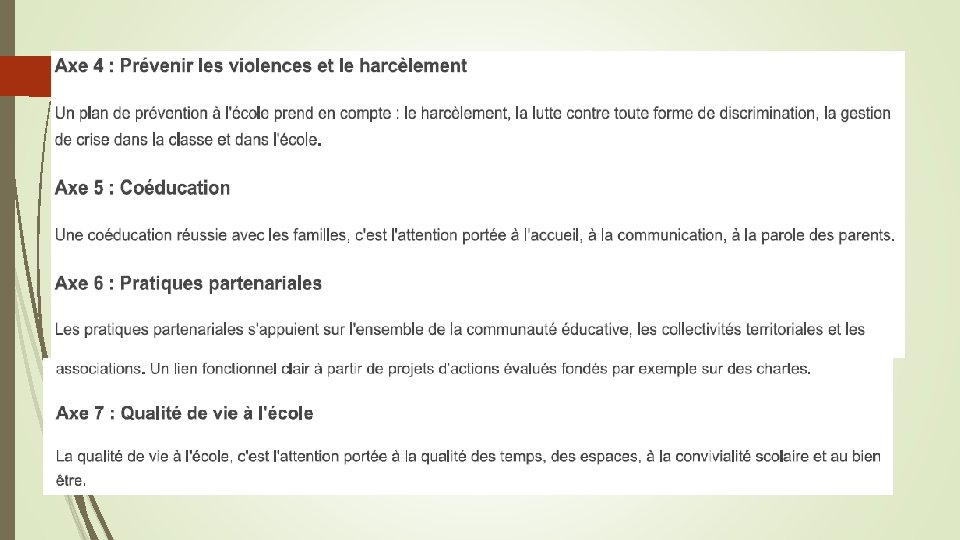 Axe 4 : Prévenir les violences et le harcèlement

Un plan de prévention à l'école prend en compte : le harcèlement, la lutte contre toute forme de discrimination, la gestion de crise dans la classe et dans l'école.

Axe 5 : Coéducation

Une coéducation réussie avec les familles, c'est l'attention portée à l'accueil, à la communication, à la parole des parents.

Axe 6 : Pratiques partenariales

Les pratiques partenariales s'appuient sur l'ensemble de la communauté éducative, les collectivités territoriales et les associations. Un lien fonctionnel clair à partir de projets d'actions évalués fondés par exemple sur des chartes.

Axe 7 : Qualité de vie à l'école

La qualité de vie à l'école, c'est l'attention portée à la qualité des temps, des espaces, à la convivialité scolaire et au bien être.